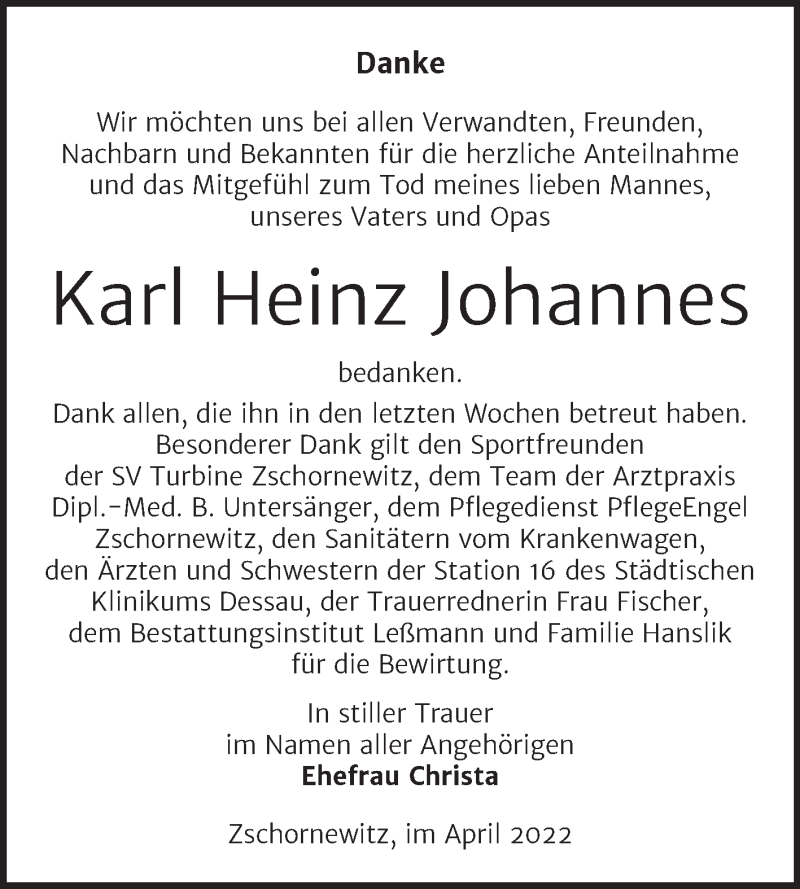 Danke

Wir möchten uns bei allen Verwandten, Freunden, Nachbarn und Bekannten für die herzliche Anteilnahme und das Mitgefühl zum Tod meines lieben Mannes, unseres Vaters und Opas

Karl Heinz Johannes

bedanken.

Dank allen, die ihn in den letzten Wochen betreut haben. Besonderer Dank gilt den Sportfreunden der SV Turbine Zschornewitz, dem Team der Arztpraxis Dipl.-Med. B. Untersänger, dem Pflegedienst PflegeEngel Zschornewitz, den Sanitätern vom Krankenwagen, den Ärzten und Schwestern der Station 16 des Städtischen Klinikums Dessau, der Trauerrednerin Frau Fischer, dem Bestattungsinstitut Leßmann und Familie Hanslik für die Bewirtung.

In stiller Trauer
im Namen aller Angehörigen
Ehefrau Christa

Zschornewitz, im April 2022